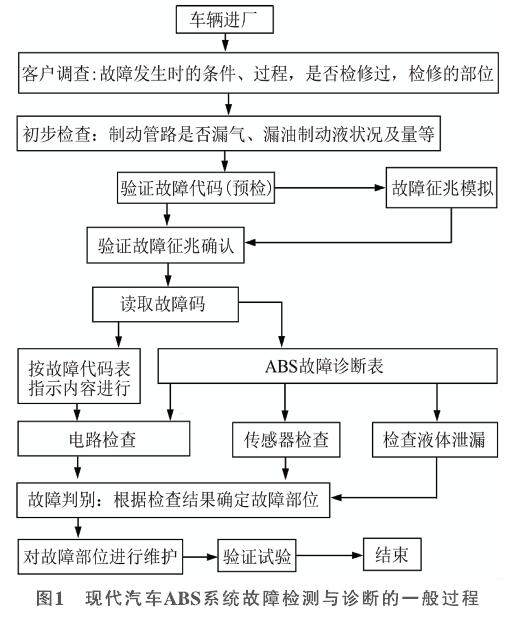 车辆进厂

客户调查:故障发生时的条件、过程，是否检修过，检修的部位

初步检查：制动管路是否漏气、漏油制动液状况及量等

验证故障代码(预检)

故障征兆模拟

验证故障征兆确认

读取故障码

按故障代码表指示内容进行

ABS故障诊断表

电路检查

传感器检查

检查液体泄漏

故障判别：根据检查结果确定故障部位

对故障部位进行维护

验证试验

结束

图1 现代汽车ABS系统故障检测与诊断的一般过程